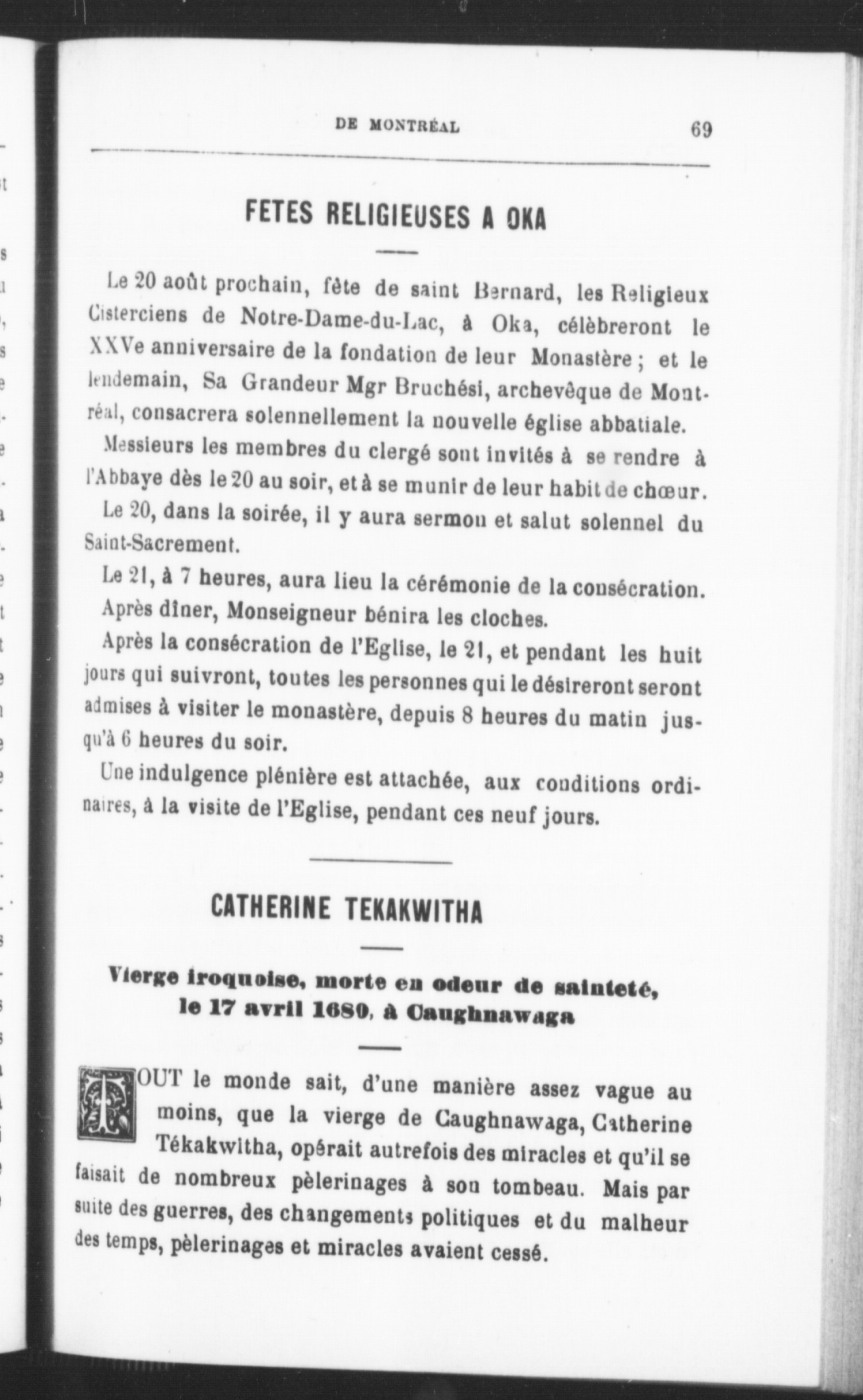 DE MONTRÉAL 69

FETES RELIGIEUSES A OKA

Le 20 août prochain, fête de saint Bernard, les Religieux Cisterciens de Notre-Dame-du-Lac, à Oka, célèbreront le XXVe anniversaire de la fondation de leur Monastère ; et le lendemain, Sa Grandeur Mgr Bruchési, archevêque de Montréal, consacrera solennellement la nouvelle église abbatiale.

Messieurs les membres du clergé sont invités à se rendre à l'Abbaye dès le 20 au soir, et à se munir de leur habit de chœur.

Le 20, dans la soirée, il y aura sermon et salut solennel du Saint-Sacrement.

Le 21, à 7 heures, aura lieu la cérémonie de la consécration.

Après dîner, Monseigneur bénira les cloches.

Après la consécration de l'Eglise, le 21, et pendant les huit jours qui suivront, toutes les personnes qui le désireront seront admises à visiter le monastère, depuis 8 heures du matin jusqu'à 6 heures du soir.

Une indulgence plénière est attachée, aux conditions ordinaires, à la visite de l'Eglise, pendant ces neuf jours.

CATHERINE TEKAKWITHA

Vierge iroquoise, morte en odeur de sainteté, le 17 avril 1680, à Caughnawaga

TOUT le monde sait, d'une manière assez vague au moins, que la vierge de Caughnawaga, Catherine Tékakwitha, opérait autrefois des miracles et qu'il se faisait de nombreux pèlerinages à son tombeau. Mais par suite des guerres, des changements politiques et du malheur des temps, pèlerinages et miracles avaient cessé.